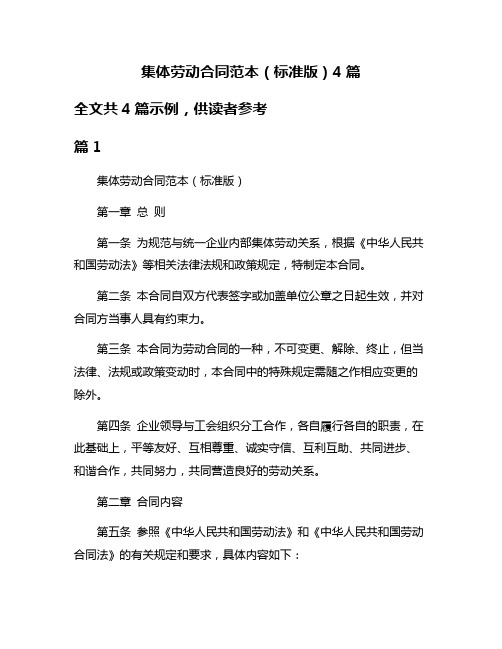 集体劳动合同范本（标准版）4 篇

全文共 4 篇示例，供读者参考

篇 1

集体劳动合同范本（标准版）

第一章 总 则

第一条 为规范与统一企业内部集体劳动关系，根据《中华人民共和国劳动法》等相关法律法规和政策规定，特制定本合同。

第二条 本合同自双方代表签字或加盖单位公章之日起生效，并对合同方当事人具有约束力。

第三条 本合同为劳动合同的一种，不可变更、解除、终止，但当法律、法规或政策变动时，本合同中的特殊规定需随之作相应变更的除外。

第四条 企业领导与工会组织分工合作，各自履行各自的职责，在此基础上，平等友好、互相尊重、诚实守信、互利互助、共同进步、和谐合作，共同努力，共同营造良好的劳动关系。

第二章 合同内容

第五条 参照《中华人民共和国劳动法》和《中华人民共和国劳动合同法》的有关规定和要求，具体内容如下：